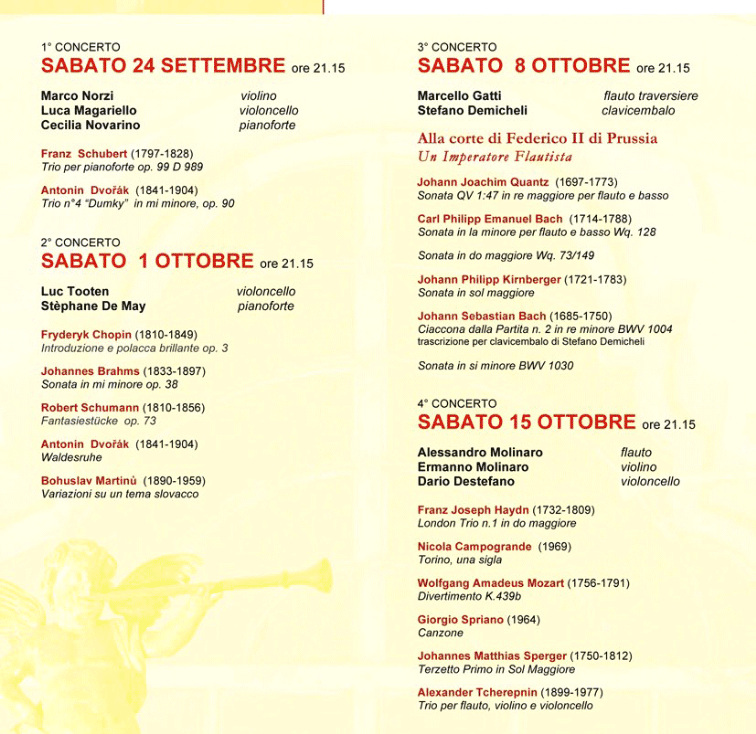 1° CONCERTO
SABATO 24 SETTEMBRE ore 21.15

Marco Norzi violino
Luca Magariello violoncello
Cecilia Novarino pianoforte

Franz Schubert (1797-1828)
Trio per pianoforte op. 99 D 989

Antonin Dvořák (1841-1904)
Trio n°4 "Dumky" in mi minore, op. 90

2° CONCERTO
SABATO 1 OTTOBRE ore 21.15

Luc Tooten violoncello
Stèphane De May pianoforte

Fryderyk Chopin (1810-1849)
Introduzione e polacca brillante op. 3

Johannes Brahms (1833-1897)
Sonata in mi minore op. 38

Robert Schumann (1810-1856)
Fantasiestücke op. 73

Antonin Dvořák (1841-1904)
Waldesruhe

Bohuslav Martinů (1890-1959)
Variazioni su un tema slovacco

3° CONCERTO
SABATO 8 OTTOBRE ore 21.15

Marcello Gatti flauto traversiere
Stefano Demicheli clavicembalo

Alla corte di Federico II di Prussia
Un Imperatore Flautista

Johann Joachim Quantz (1697-1773)
Sonata QV 1:47 in re maggiore per flauto e basso

Carl Philipp Emanuel Bach (1714-1788)
Sonata in la minore per flauto e basso Wq. 128

Sonata in do maggiore Wq. 73/149

Johann Philipp Kirnberger (1721-1783)
Sonata in sol maggiore

Johann Sebastian Bach (1685-1750)
Ciaccona dalla Partita n. 2 in re minore BWV 1004
trascrizione per clavicembalo di Stefano Demicheli

Sonata in si minore BWV 1030

4° CONCERTO
SABATO 15 OTTOBRE ore 21.15

Alessandro Molinaro flauto
Ermanno Molinaro violino
Dario Destefano violoncello

Franz Joseph Haydn (1732-1809)
London Trio n.1 in do maggiore

Nicola Campogrande (1969)
Torino, una sigla

Wolfgang Amadeus Mozart (1756-1791)
Divertimento K.439b

Giorgio Spriano (1964)
Canzone

Johannes Matthias Sperger (1750-1812)
Terzetto Primo in Sol Maggiore

Alexander Tcherepnin (1899-1977)
Trio per flauto, violino e violoncello